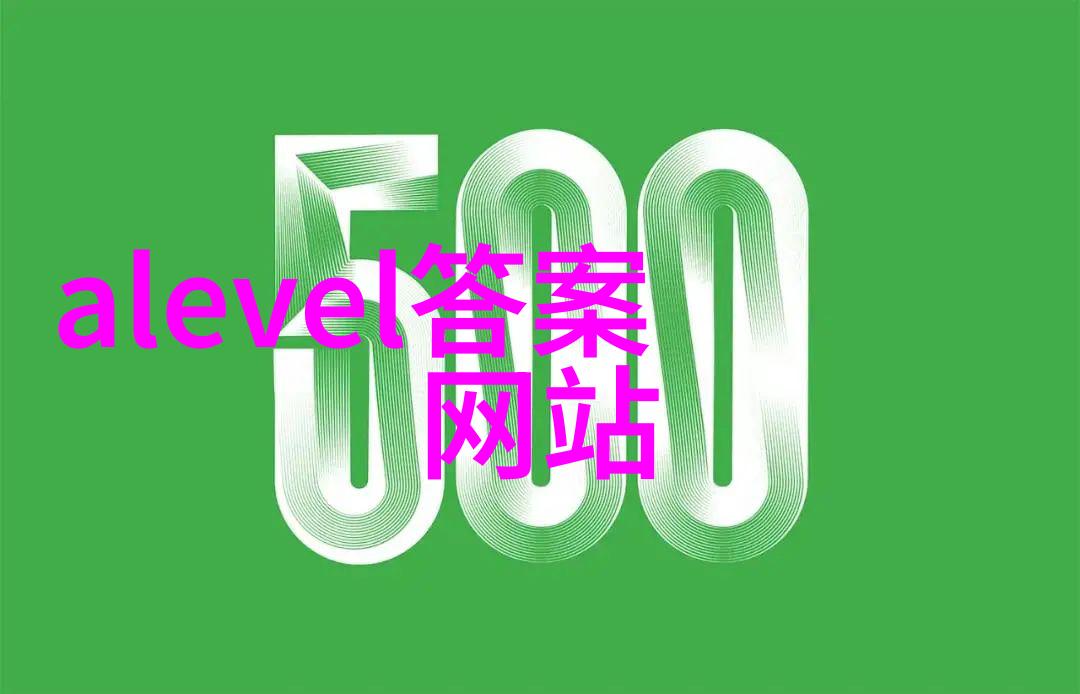 500

alevel答案网站